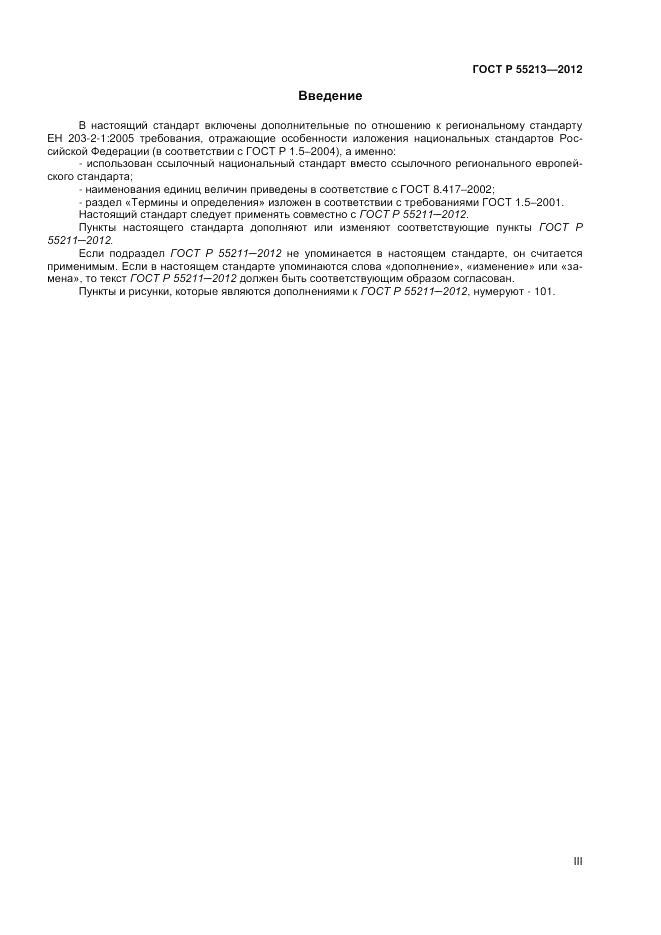 ГОСТ Р 55213—2012

Введение

В настоящий стандарт включены дополнительные по отношению к региональному стандарту ЕН 203-2-1:2005 требования, отражающие особенности изложения национальных стандартов Российской Федерации (в соответствии с ГОСТ Р 1.5–2004), а именно:

- использован ссылочный национальный стандарт вместо ссылочного регионального европейского стандарта;

- наименования единиц величин приведены в соответствие с ГОСТ 8.417–2002;

- раздел «Термины и определения» изложен в соответствии с требованиями ГОСТ 1.5–2001.

Настоящий стандарт следует применять совместно с ГОСТ Р 55211—2012.

Пункты настоящего стандарта дополняют или изменяют соответствующие пункты ГОСТ Р 55211—2012.

Если подраздел ГОСТ Р 55211—2012 не упоминается в настоящем стандарте, он считается применимым. Если в настоящем стандарте упоминаются слова «дополнение», «изменение» или «замена», то текст ГОСТ Р 55211—2012 должен быть соответствующим образом согласован.

Пункты и рисунки, которые являются дополнениями к ГОСТ Р 55211—2012, нумеруют - 101.

III